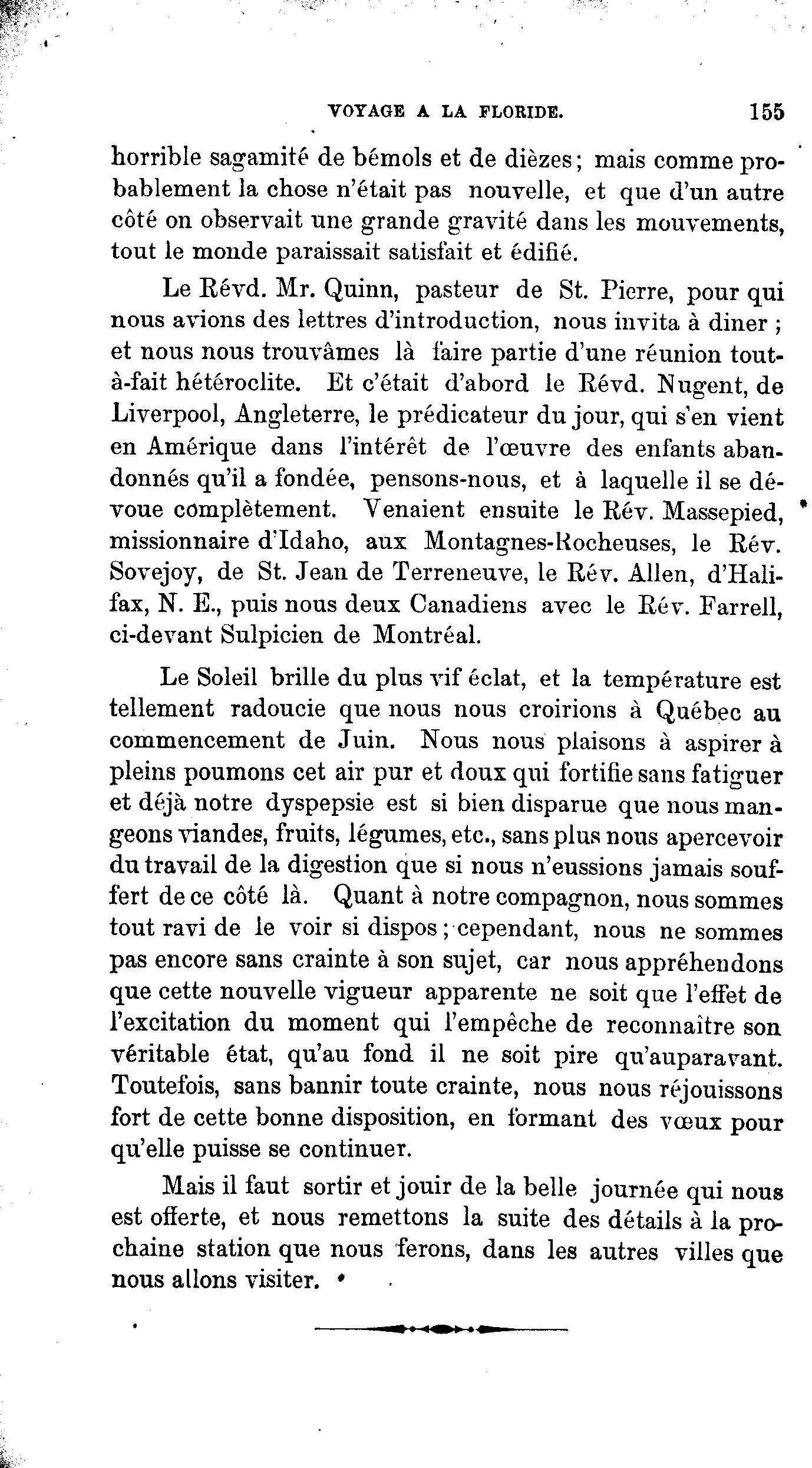 VOYAGE A LA FLORIDE. 155

horrible sagamité de bémols et de dièzes; mais comme probablement la chose n'était pas nouvelle, et que d'un autre côté on observait une grande gravité dans les mouvements, tout le monde paraissait satisfait et édifié.

Le Révd. Mr. Quinn, pasteur de St. Pierre, pour qui nous avions des lettres d'introduction, nous invita à diner ; et nous nous trouvâmes là faire partie d'une réunion tout-à-fait hétéroclite. Et c'était d'abord le Révd. Nugent, de Liverpool, Angleterre, le prédicateur du jour, qui s'en vient en Amérique dans l'intérêt de l'œuvre des enfants abandonnés qu'il a fondée, pensons-nous, et à laquelle il se dévoue complètement. Venaient ensuite le Rév. Massepied, missionnaire d'Idaho, aux Montagnes-Rocheuses, le Rév. Sovejoy, de St. Jean de Terreneuve, le Rév. Allen, d'Halifax, N. E., puis nous deux Canadiens avec le Rév. Farrell, ci-devant Sulpicien de Montréal.

Le Soleil brille du plus vif éclat, et la température est tellement radoucie que nous nous croirions à Québec au commencement de Juin. Nous nous plaisons à aspirer à pleins poumons cet air pur et doux qui fortifie sans fatiguer et déjà notre dyspepsie est si bien disparue que nous mangeons viandes, fruits, légumes, etc., sans plus nous apercevoir du travail de la digestion que si nous n'eussions jamais souffert de ce côté là. Quant à notre compagnon, nous sommes tout ravi de le voir si dispos ; cependant, nous ne sommes pas encore sans crainte à son sujet, car nous appréhendons que cette nouvelle vigueur apparente ne soit que l'effet de l'excitation du moment qui l'empêche de reconnaître son véritable état, qu'au fond il ne soit pire qu'auparavant. Toutefois, sans bannir toute crainte, nous nous réjouissons fort de cette bonne disposition, en formant des vœux pour qu'elle puisse se continuer.

Mais il faut sortir et jouir de la belle journée qui nous est offerte, et nous remettons la suite des détails à la prochaine station que nous ferons, dans les autres villes que nous allons visiter.